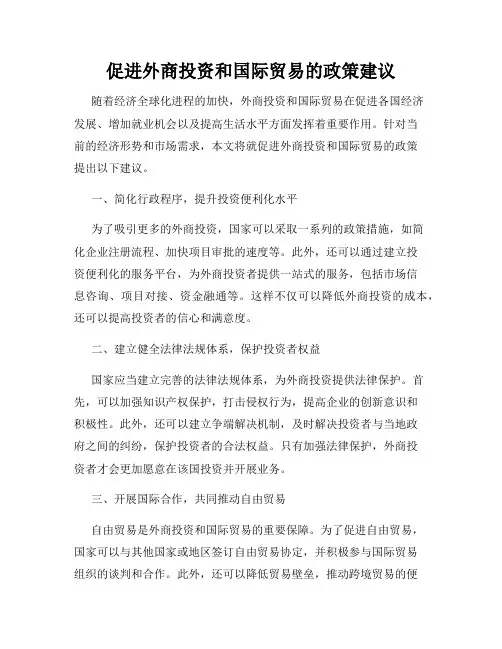 促进外商投资和国际贸易的政策建议

随着经济全球化进程的加快，外商投资和国际贸易在促进各国经济发展、增加就业机会以及提高生活水平方面发挥着重要作用。针对当前的经济形势和市场需求，本文将就促进外商投资和国际贸易的政策提出以下建议。

一、简化行政程序，提升投资便利化水平

为了吸引更多的外商投资，国家可以采取一系列的政策措施，如简化企业注册流程、加快项目审批的速度等。此外，还可以通过建立投资便利化的服务平台，为外商投资者提供一站式的服务，包括市场信息咨询、项目对接、资金融通等。这样不仅可以降低外商投资的成本，还可以提高投资者的信心和满意度。

二、建立健全法律法规体系，保护投资者权益

国家应当建立完善的法律法规体系，为外商投资提供法律保护。首先，可以加强知识产权保护，打击侵权行为，提高企业的创新意识和积极性。此外，还可以建立争端解决机制，及时解决投资者与当地政府之间的纠纷，保护投资者的合法权益。只有加强法律保护，外商投资者才会更加愿意在该国投资并开展业务。

三、开展国际合作，共同推动自由贸易

自由贸易是外商投资和国际贸易的重要保障。为了促进自由贸易，国家可以与其他国家或地区签订自由贸易协定，并积极参与国际贸易组织的谈判和合作。此外，还可以降低贸易壁垒，推动跨境贸易的便